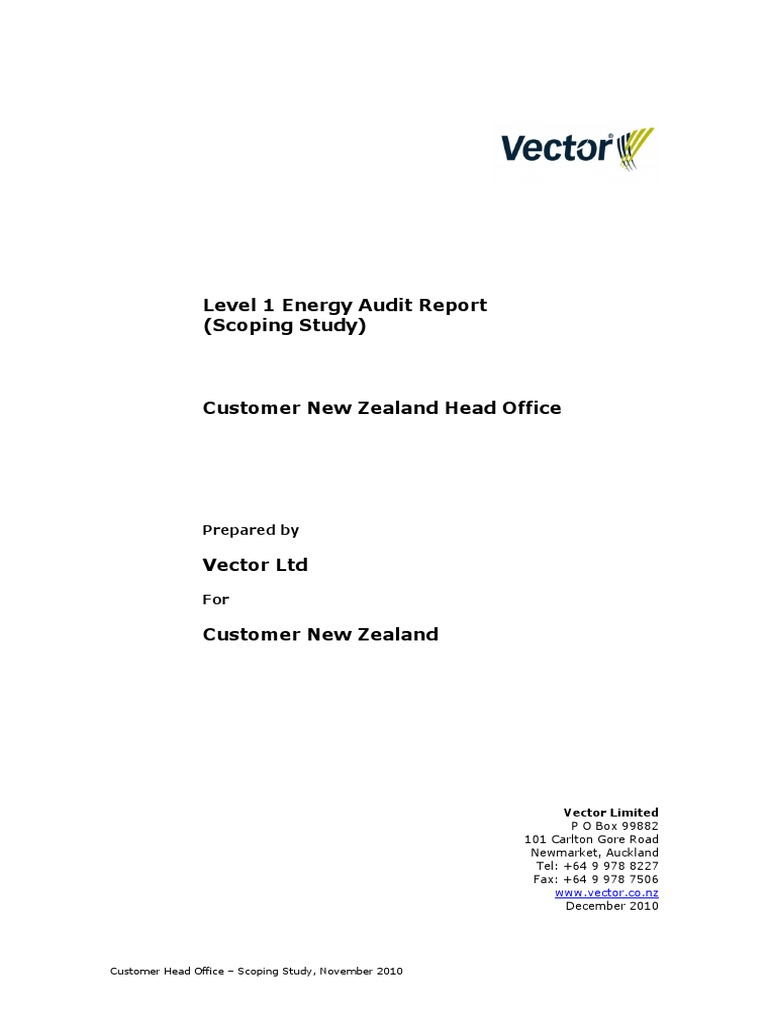 Vector

Level 1 Energy Audit Report
(Scoping Study)

Customer New Zealand Head Office

Prepared by

Vector Ltd

For

Customer New Zealand

Vector Limited
P O Box 99882
101 Carlton Gore Road
Newmarket, Auckland
Tel: +64 9 978 8227
Fax: +64 9 978 7506
www.vector.co.nz
December 2010

Customer Head Office – Scoping Study, November 2010